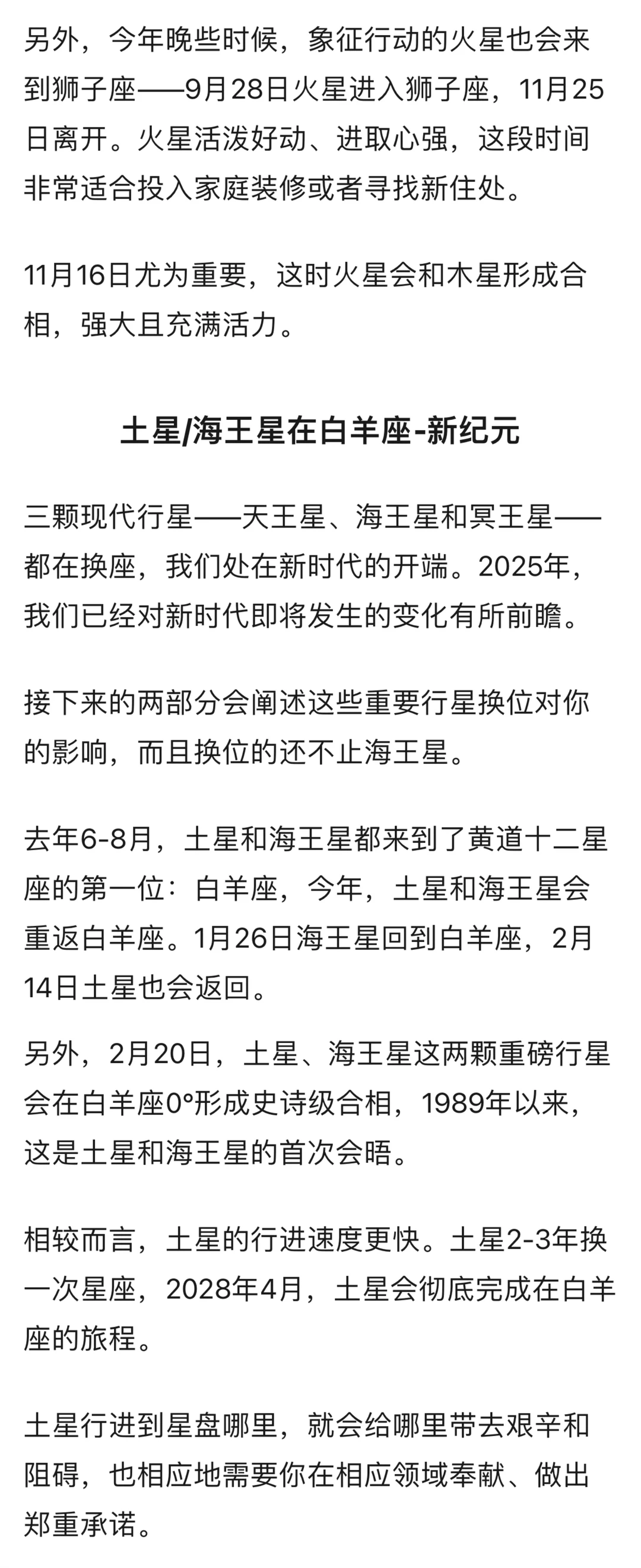 另外，今年晚些时候，象征行动的火星也会来到狮子座——9月28日火星进入狮子座，11月25日离开。火星活泼好动、进取心强，这段时间非常适合投入家庭装修或者寻找新住处。

11月16日尤为重要，这时火星会和木星形成合相，强大且充满活力。

土星/海王星在白羊座-新纪元

三颗现代行星——天王星、海王星和冥王星——都在换座，我们处在新时代的开端。2025年，我们已经对新时代即将发生的变化有所前瞻。

接下来的两部分会阐述这些重要行星换位对你的影响，而且换位的还不止海王星。

去年6-8月，土星和海王星都来到了黄道十二星座的第一位：白羊座，今年，土星和海王星会重返白羊座。1月26日海王星回到白羊座，2月14日土星也会返回。

另外，2月20日，土星、海王星这两颗重磅行星会在白羊座0°形成史诗级合相，1989年以来，这是土星和海王星的首次会晤。

相较而言，土星的行进速度更快。土星2-3年换一次星座，2028年4月，土星会彻底完成在白羊座的旅程。

土星行进到星盘哪里，就会给哪里带去艰辛和阻碍，也相应地需要你在相应领域奉献、做出郑重承诺。